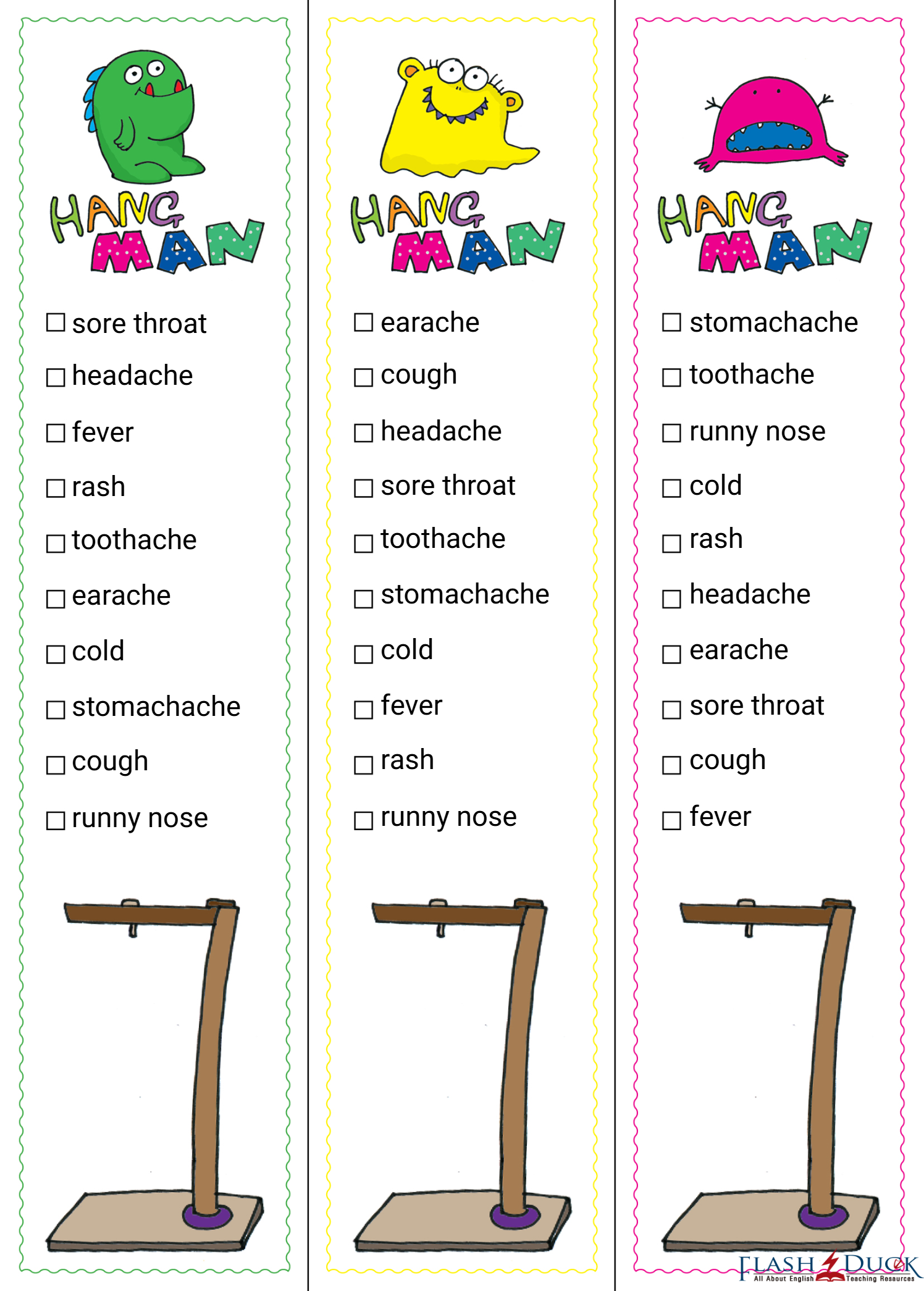 HANG MAN

☐ sore throat
☐ headache
☐ fever
☐ rash
☐ toothache
☐ earache
☐ cold
☐ stomachache
☐ cough
☐ runny nose

HANG MAN

☐ earache
☐ cough
☐ headache
☐ sore throat
☐ toothache
☐ stomachache
☐ cold
☐ fever
☐ rash
☐ runny nose

HANG MAN

☐ stomachache
☐ toothache
☐ runny nose
☐ cold
☐ rash
☐ headache
☐ earache
☐ sore throat
☐ cough
☐ fever

FLASH DUCK
All About English Teaching Resources